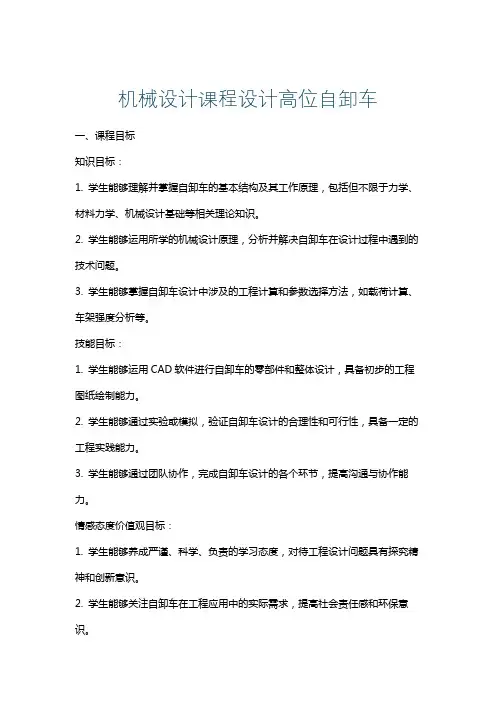 机械设计课程设计高位自卸车

一、课程目标

知识目标：

1. 学生能够理解并掌握自卸车的基本结构及其工作原理，包括但不限于力学、材料力学、机械设计基础等相关理论知识。

2. 学生能够运用所学的机械设计原理，分析并解决自卸车在设计过程中遇到的技术问题。

3. 学生能够掌握自卸车设计中涉及的工程计算和参数选择方法，如载荷计算、车架强度分析等。

技能目标：

1. 学生能够运用 CAD 软件进行自卸车的零部件和整体设计，具备初步的工程图纸绘制能力。

2. 学生能够通过实验或模拟，验证自卸车设计的合理性和可行性，具备一定的工程实践能力。

3. 学生能够通过团队协作，完成自卸车设计的各个环节，提高沟通与协作能力。

情感态度价值观目标：

1. 学生能够养成严谨、科学、负责的学习态度，对待工程设计问题具有探究精神和创新意识。

2. 学生能够关注自卸车在工程应用中的实际需求，提高社会责任感和环保意识。